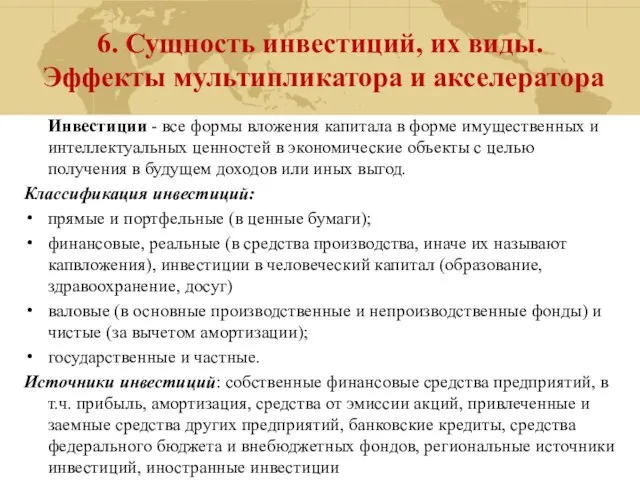 6. Сущность инвестиций, их виды. Эффекты мультипликатора и акселератора

Инвестиции - все формы вложения капитала в форме имущественных и интеллектуальных ценностей в экономические объекты с целью получения в будущем доходов или иных выгод.

Классификация инвестиций:

• прямые и портфельные (в ценные бумаги);
• финансовые, реальные (в средства производства, иначе их называют капвложения), инвестиции в человеческий капитал (образование, здравоохранение, досуг)
• валовые (в основные производственные и непроизводственные фонды) и чистые (за вычетом амортизации);
• государственные и частные.

Источники инвестиций: собственные финансовые средства предприятий, в т.ч. прибыль, амортизация, средства от эмиссии акций, привлеченные и заемные средства других предприятий, банковские кредиты, средства федерального бюджета и внебюджетных фондов, региональные источники инвестиций, иностранные инвестиции